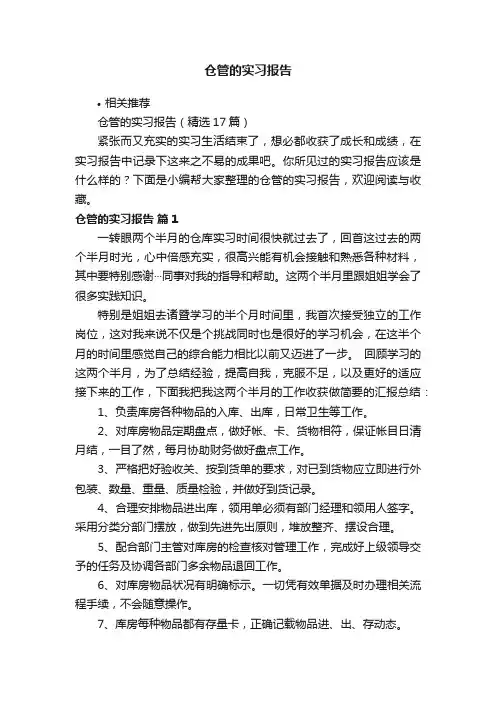 仓管的实习报告

• 相关推荐

仓管的实习报告（精选17篇）

紧张而又充实的实习生活结束了，想必都收获了成长和成绩，在实习报告中记录下这来之不易的成果吧。你所见过的实习报告应该是什么样的？下面是小编帮大家整理的仓管的实习报告，欢迎阅读与收藏。

仓管的实习报告 篇1

一转眼两个半月的仓库实习时间很快就过去了，回首这过去的两个半月时光，心中倍感充实，很高兴能有机会接触和熟悉各种材料，其中要特别感谢…同事对我的指导和帮助。这两个半月里跟姐姐学会了很多实践知识。

特别是姐姐去诸暨学习的半个月时间里，我首次接受独立的工作岗位，这对我来说不仅是个挑战同时也是很好的学习机会，在这半个月的时间里感觉自己的综合能力相比以前又迈进了一步。 回顾学习的这两个半月，为了总结经验，提高自我，克服不足，以及更好的适应接下来的工作，下面我把我这两个半月的工作收获做简要的汇报总结：

1、负责库房各种物品的入库、出库，日常卫生等工作。

2、对库房物品定期盘点，做好帐、卡、货物相符，保证帐目日清月结，一目了然，每月协助财务做好盘点工作。

3、严格把好验收关、按到货单的要求，对已到货物应立即进行外包装、数量、重量、质量检验，并做好到货记录。

4、合理安排物品进出库，领用单必须有部门经理和领用人签字。采用分类分部门摆放，做到先进先出原则，堆放整齐、摆设合理。

5、配合部门主管对库房的检查核对管理工作，完成好上级领导交予的任务及协调各部门多余物品退回工作。

6、对库房物品状况有明确标示。一切凭有效单据及时办理相关流程手续，不会随意操作。

7、库房每种物品都有存量卡，正确记载物品进、出、存动态。